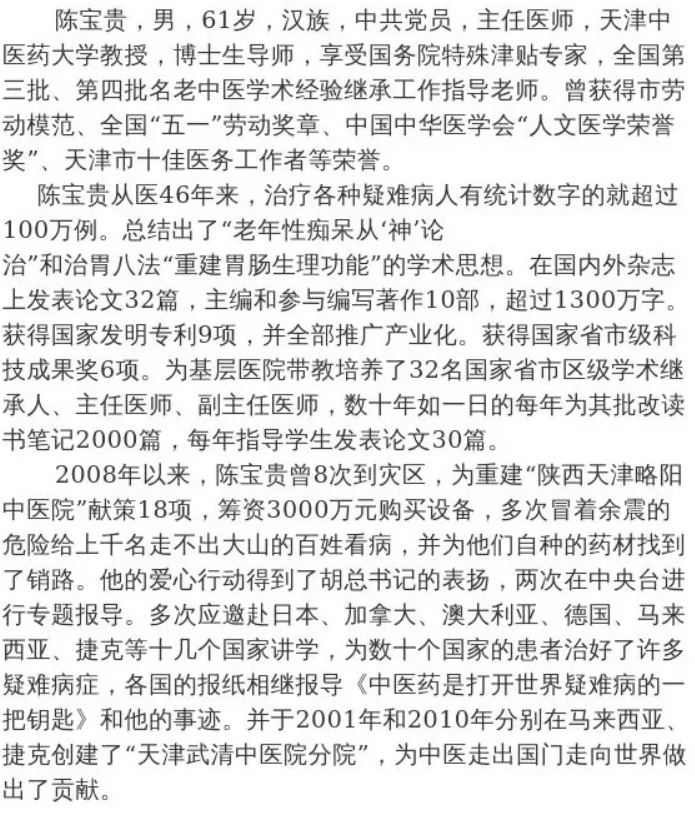 陈宝贵，男，61岁，汉族，中共党员，主任医师，天津中医药大学教授，博士生导师，享受国务院特殊津贴专家，全国第三批、第四批名老中医学术经验继承工作指导老师。曾获得市劳动模范、全国“五一”劳动奖章、中国中华医学会“人文医学荣誉奖”、天津市十佳医务工作者等荣誉。

陈宝贵从医46年来，治疗各种疑难病人有统计数字的就超过100万例。总结出了“老年性痴呆从‘神’论治”和治胃八法“重建胃肠生理功能”的学术思想。在国内外杂志上发表论文32篇，主编和参与编写著作10部，超过1300万字。获得国家发明专利9项，并全部推广产业化。获得国家省市级科技成果奖6项。为基层医院带教培养了32名国家省市区级学术继承人、主任医师、副主任医师，数十年如一日的每年为其批改读书笔记2000篇，每年指导学生发表论文30篇。

2008年以来，陈宝贵曾8次到灾区，为重建“陕西天津略阳中医院”献策18项，筹资3000万元购买设备，多次冒着余震的危险给上千名走不出大山的百姓看病，并为他们自种的药材找到了销路。他的爱心行动得到了胡总书记的表扬，两次在中央台进行专题报导。多次应邀赴日本、加拿大、澳大利亚、德国、马来西亚、捷克等十几个国家讲学，为数十个国家的患者治好了许多疑难病症，各国的报纸相继报导《中医药是打开世界疑难病的一把钥匙》和他的事迹。并于2001年和2010年分别在马来西亚、捷克创建了“天津武清中医院分院”，为中医走出国门走向世界做出了贡献。